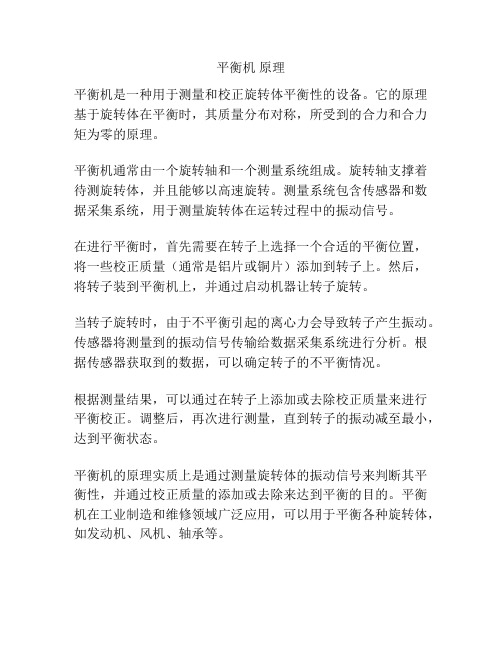 平衡机 原理

平衡机是一种用于测量和校正旋转体平衡性的设备。它的原理基于旋转体在平衡时，其质量分布对称，所受到的合力和合力矩为零的原理。

平衡机通常由一个旋转轴和一个测量系统组成。旋转轴支撑着待测旋转体，并且能够以高速旋转。测量系统包含传感器和数据采集系统，用于测量旋转体在运转过程中的振动信号。

在进行平衡时，首先需要在转子上选择一个合适的平衡位置，将一些校正质量（通常是铝片或铜片）添加到转子上。然后，将转子装到平衡机上，并通过启动机器让转子旋转。

当转子旋转时，由于不平衡引起的离心力会导致转子产生振动。传感器将测量到的振动信号传输给数据采集系统进行分析。根据传感器获取到的数据，可以确定转子的不平衡情况。

根据测量结果，可以通过在转子上添加或去除校正质量来进行平衡校正。调整后，再次进行测量，直到转子的振动减至最小，达到平衡状态。

平衡机的原理实质上是通过测量旋转体的振动信号来判断其平衡性，并通过校正质量的添加或去除来达到平衡的目的。平衡机在工业制造和维修领域广泛应用，可以用于平衡各种旋转体，如发动机、风机、轴承等。